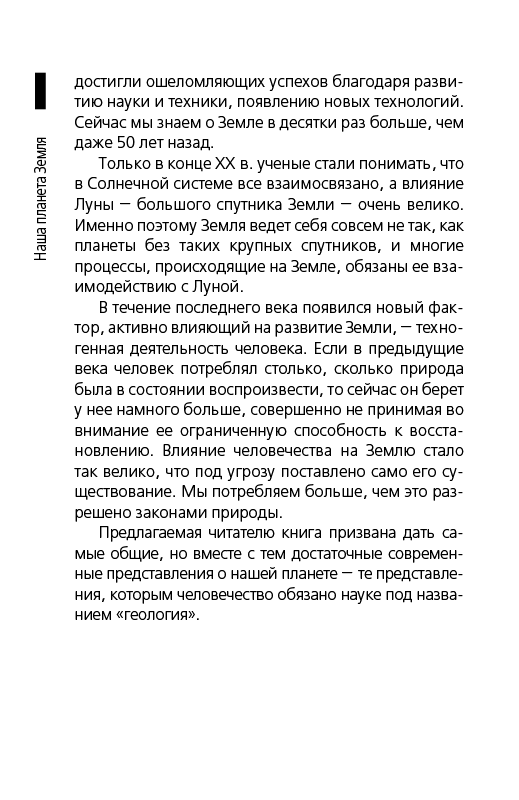 Наша планета Земля

достигли ошеломляющих успехов благодаря развитию науки и техники, появлению новых технологий. Сейчас мы знаем о Земле в десятки раз больше, чем даже 50 лет назад.

Только в конце XX в. ученые стали понимать, что в Солнечной системе все взаимосвязано, а влияние Луны — большого спутника Земли — очень велико. Именно поэтому Земля ведет себя совсем не так, как планеты без таких крупных спутников, и многие процессы, происходящие на Земле, обязаны ее взаимодействию с Луной.

В течение последнего века появился новый фактор, активно влияющий на развитие Земли, — техногенная деятельность человека. Если в предыдущие века человек потреблял столько, сколько природа была в состоянии воспроизвести, то сейчас он берет у нее намного больше, совершенно не принимая во внимание ее ограниченную способность к восстановлению. Влияние человечества на Землю стало так велико, что под угрозу поставлено само его существование. Мы потребляем больше, чем это разрешено законами природы.

Предлагаемая читателю книга призвана дать самые общие, но вместе с тем достаточные современные представления о нашей планете — те представления, которым человечество обязано науке под названием «геология».